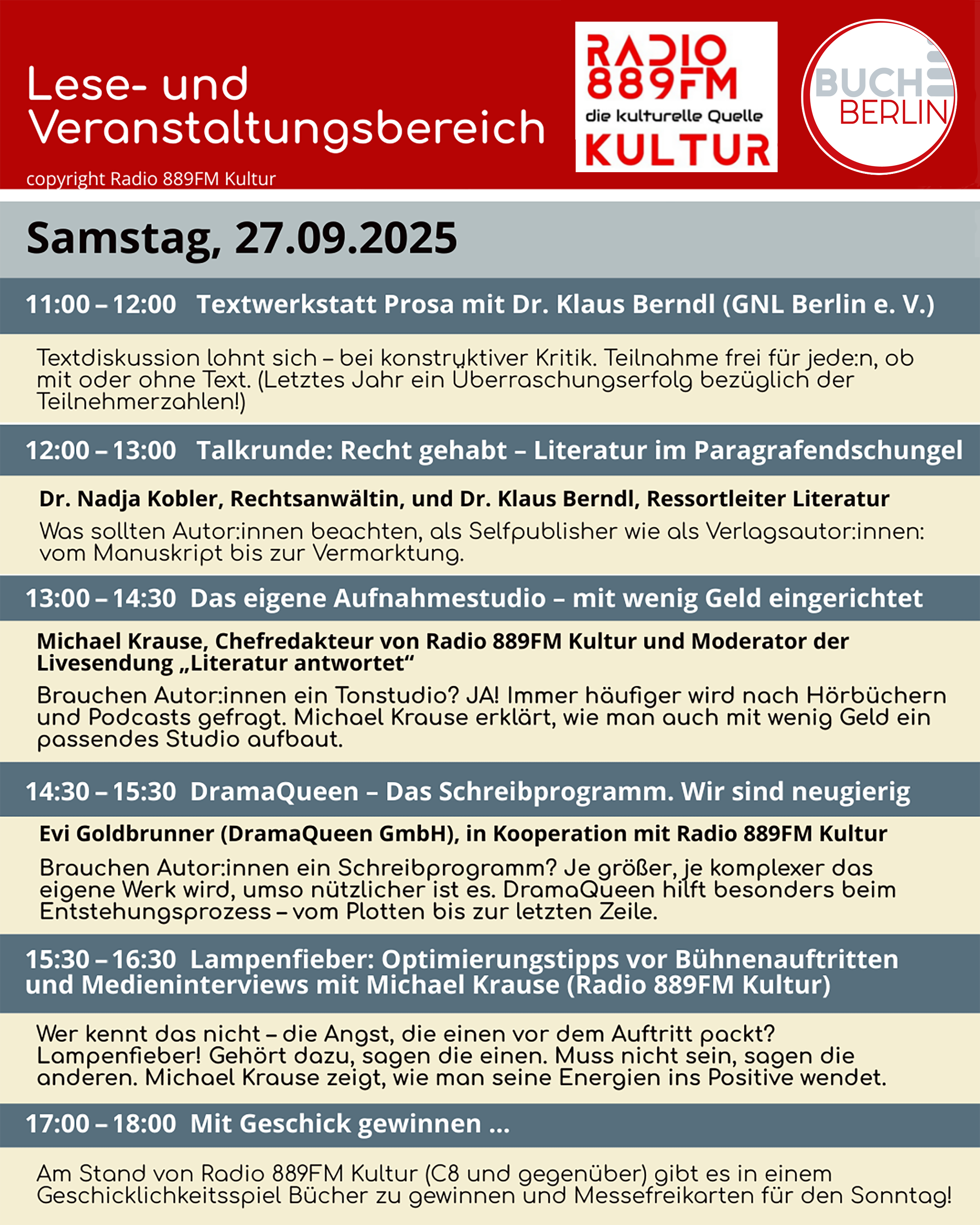 Lese- und Veranstaltungsbereich

copyright Radio 889FM Kultur

RADIO 889FM die kulturelle Quelle KULTUR

BUCH BERLIN

Samstag, 27.09.2025

11:00 – 12:00 Textwerkstatt Prosa mit Dr. Klaus Berndl (GNL Berlin e. V.)

Textdiskussion lohnt sich – bei konstruktiver Kritik. Teilnahme frei für jede:n, ob mit oder ohne Text. (Letztes Jahr ein Überraschungserfolg bezüglich der Teilnehmerzahlen!)

12:00 – 13:00 Talkrunde: Recht gehabt – Literatur im Paragrafendschungel

Dr. Nadja Kobler, Rechtsanwältin, und Dr. Klaus Berndl, Ressortleiter Literatur

Was sollten Autor:innen beachten, als Selfpublisher wie als Verlagsautor:innen: vom Manuskript bis zur Vermarktung.

13:00 – 14:30 Das eigene Aufnahmestudio – mit wenig Geld eingerichtet

Michael Krause, Chefredakteur von Radio 889FM Kultur und Moderator der Livesendung „Literatur antwortet“

Brauchen Autor:innen ein Tonstudio? JA! Immer häufiger wird nach Hörbüchern und Podcasts gefragt. Michael Krause erklärt, wie man auch mit wenig Geld ein passendes Studio aufbaut.

14:30 – 15:30 DramaQueen – Das Schreibprogramm. Wir sind neugierig

Evi Goldbrunner (DramaQueen GmbH), in Kooperation mit Radio 889FM Kultur

Brauchen Autor:innen ein Schreibprogramm? Je größer, je komplexer das eigene Werk wird, umso nützlicher ist es. DramaQueen hilft besonders beim Entstehungsprozess – vom Plotten bis zur letzten Zeile.

15:30 – 16:30 Lampenfieber: Optimierungstipps vor Bühnenauftritten und Medieninterviews mit Michael Krause (Radio 889FM Kultur)

Wer kennt das nicht – die Angst, die einen vor dem Auftritt packt? Lampenfieber! Gehört dazu, sagen die einen. Muss nicht sein, sagen die anderen. Michael Krause zeigt, wie man seine Energien ins Positive wendet.

17:00 – 18:00 Mit Geschick gewinnen ...

Am Stand von Radio 889FM Kultur (C8 und gegenüber) gibt es in einem Geschicklichkeitsspiel Bücher zu gewinnen und Messefreikarten für den Sonntag!